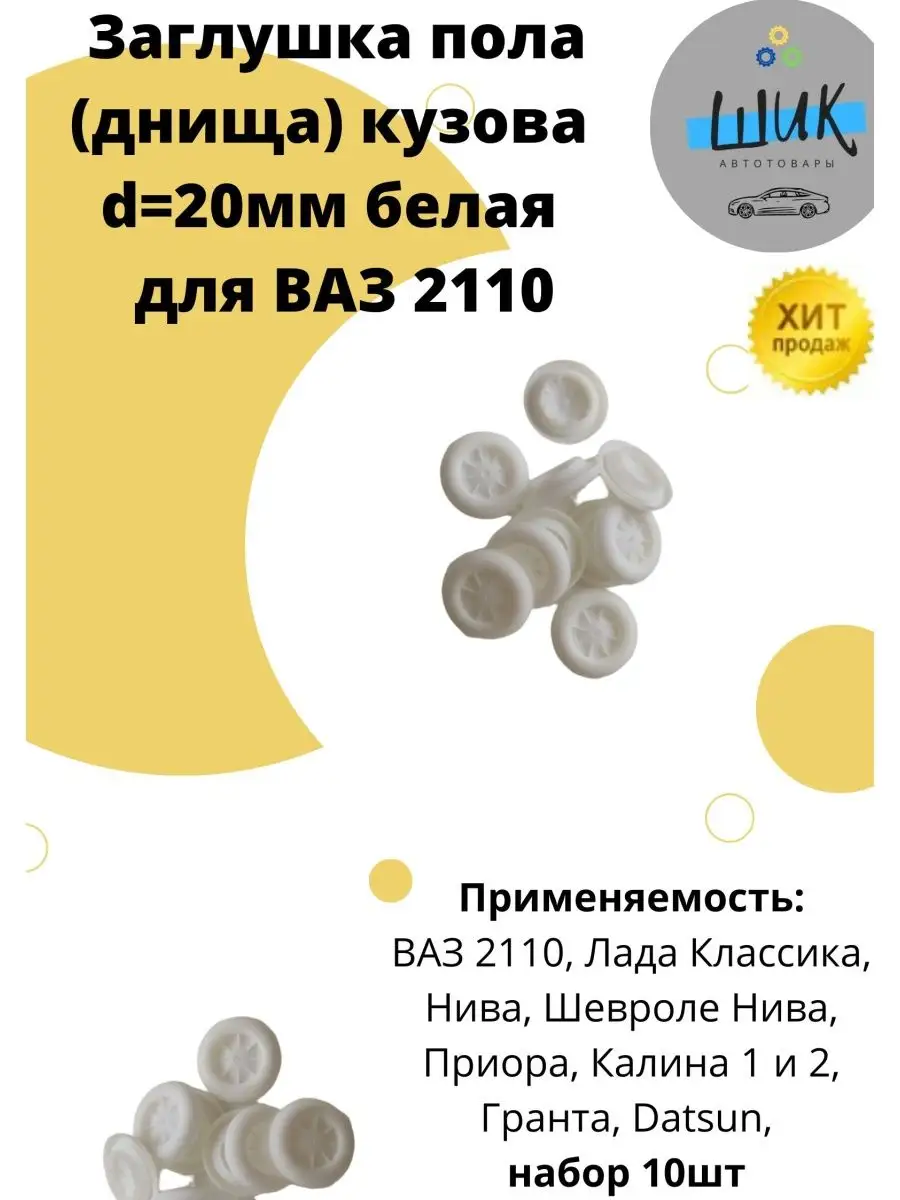 Заглушка пола (днища) кузова d=20мм белая для ВАЗ 2110

ШИК
АВТОТОВАРЫ

ХИТ продаж

Применяемость:
ВАЗ 2110, Лада Классика, Нива, Шевроле Нива, Приора, Калина 1 и 2, Гранта, Datsun,
набор 10шт